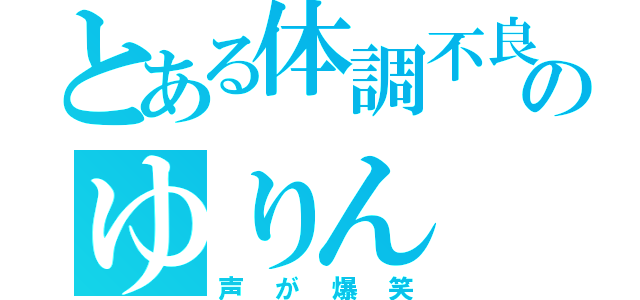 とある体調不良のゆりん
声が爆笑